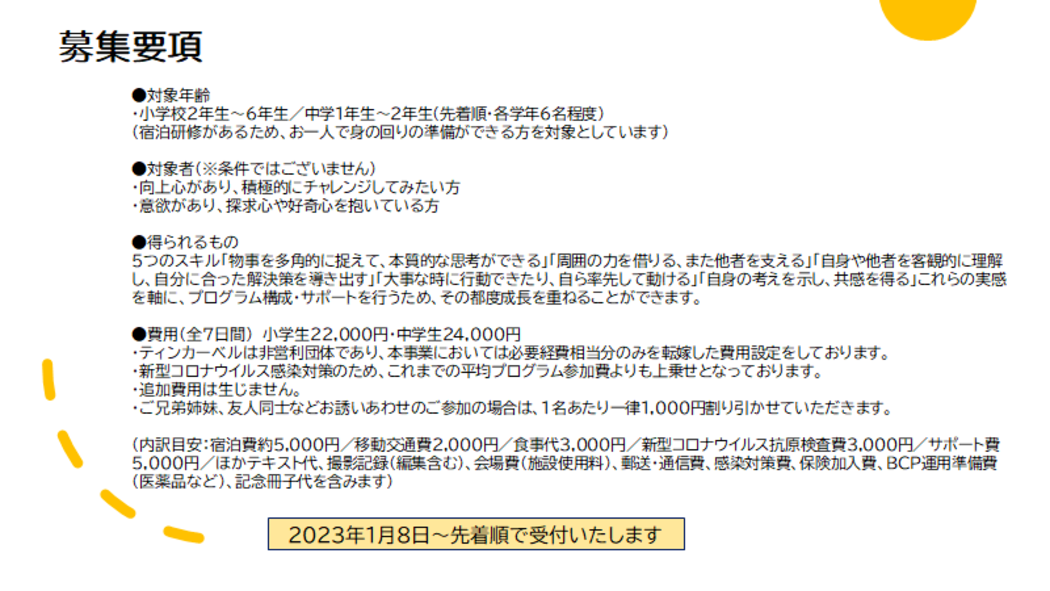 募集要項

●対象年齢
・小学校2年生～6年生／中学1年生～2年生(先着順・各学年6名程度)
(宿泊研修があるため、お一人で身の回りの準備ができる方を対象としています)

●対象者(※条件ではございません)
・向上心があり、積極的にチャレンジしてみたい方
・意欲があり、探求心や好奇心を抱いている方

●得られるもの
5つのスキル「物事を多角的に捉えて、本質的な思考ができる」「周囲の力を借りる、また他者を支える」「自身や他者を客観的に理解し、自分に合った解決策を導き出す」「大事な時に行動できたり、自ら率先して動ける」「自身の考えを示し、共感を得る」これらの実感を軸に、プログラム構成・サポートを行うため、その都度成長を重ねることができます。

●費用(全7日間) 小学生22,000円・中学生24,000円
・ティンカーベルは非営利団体であり、本事業においては必要経費相当分のみを転嫁した費用設定をしております。
・新型コロナウイルス感染対策のため、これまでの平均プログラム参加費よりも上乗せとなっております。
・追加費用は生じません。
・ご兄弟姉妹、友人同士などお誘いあわせのご参加の場合は、1名あたり一律1,000円割り引かせていただきます。

(内訳目安:宿泊費約5,000円／移動交通費2,000円／食事代3,000円／新型コロナウイルス抗原検査費3,000円／サポート費5,000円／ほかテキスト代、撮影記録(編集含む)、会場費(施設使用料)、郵送・通信費、感染対策費、保険加入費、BCP運用準備費(医薬品など)、記念冊子代を含みます)

2023年1月8日～先着順で受付いたします